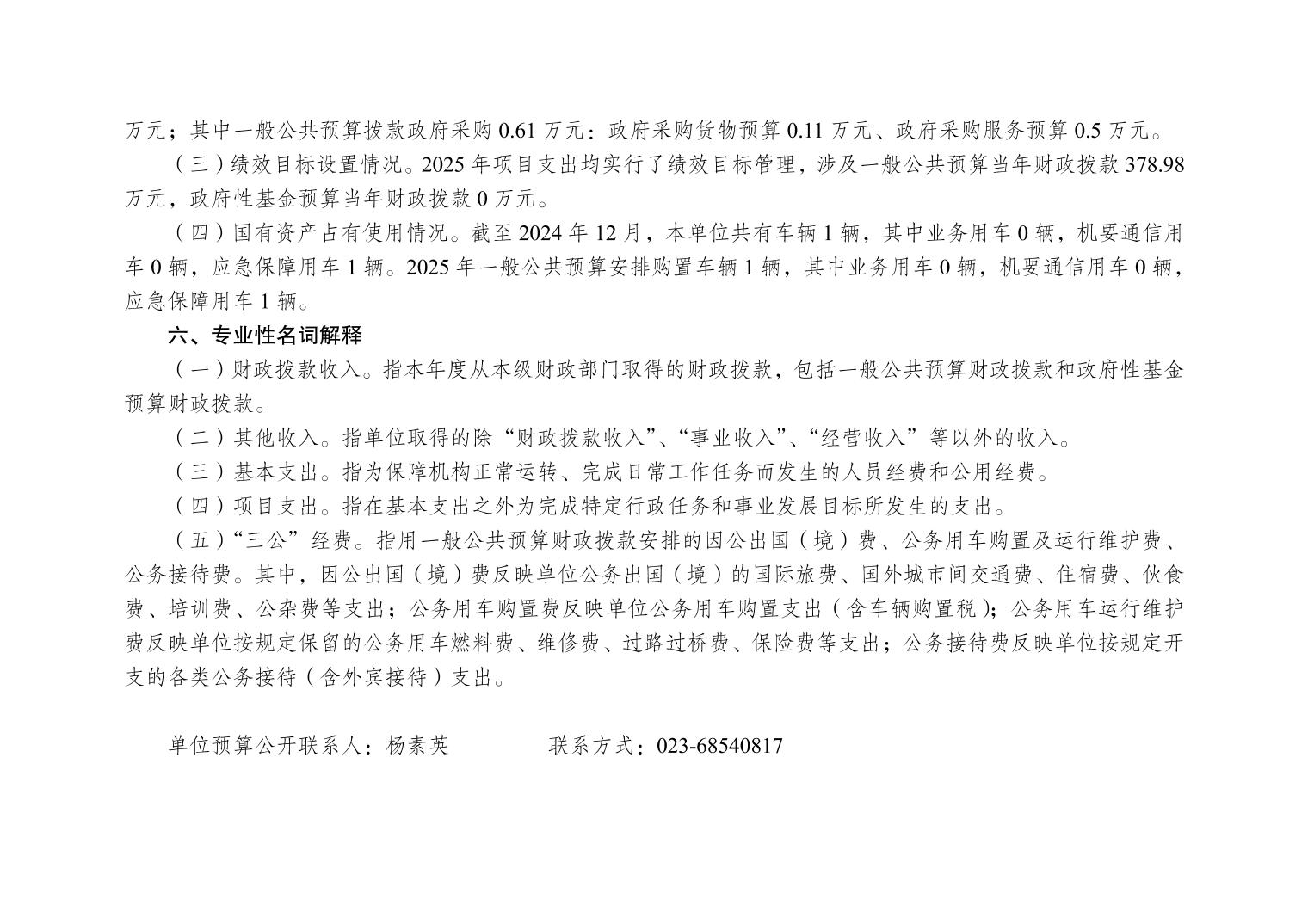 万元；其中一般公共预算拨款政府采购 0.61 万元：政府采购货物预算 0.11 万元、政府采购服务预算 0.5 万元。

（三）绩效目标设置情况。2025 年项目支出均实行了绩效目标管理，涉及一般公共预算当年财政拨款 378.98 万元，政府性基金预算当年财政拨款 0 万元。

（四）国有资产占有使用情况。截至 2024 年 12 月，本单位共有车辆 1 辆，其中业务用车 0 辆，机要通信用车 0 辆，应急保障用车 1 辆。2025 年一般公共预算安排购置车辆 1 辆，其中业务用车 0 辆，机要通信用车 0 辆，应急保障用车 1 辆。

六、专业性名词解释

（一）财政拨款收入。指本年度从本级财政部门取得的财政拨款，包括一般公共预算财政拨款和政府性基金预算财政拨款。

（二）其他收入。指单位取得的除“财政拨款收入”、“事业收入”、“经营收入”等以外的收入。

（三）基本支出。指为保障机构正常运转、完成日常工作任务而发生的人员经费和公用经费。

（四）项目支出。指在基本支出之外为完成特定行政任务和事业发展目标所发生的支出。

（五）“三公”经费。指用一般公共预算财政拨款安排的因公出国（境）费、公务用车购置及运行维护费、公务接待费。其中，因公出国（境）费反映单位公务出国（境）的国际旅费、国外城市间交通费、住宿费、伙食费、培训费、公杂费等支出；公务用车购置费反映单位公务用车购置支出（含车辆购置税）；公务用车运行维护费反映单位按规定保留的公务用车燃料费、维修费、过路过桥费、保险费等支出；公务接待费反映单位按规定开支的各类公务接待（含外宾接待）支出。

单位预算公开联系人：杨素英　　　　联系方式：023-68540817